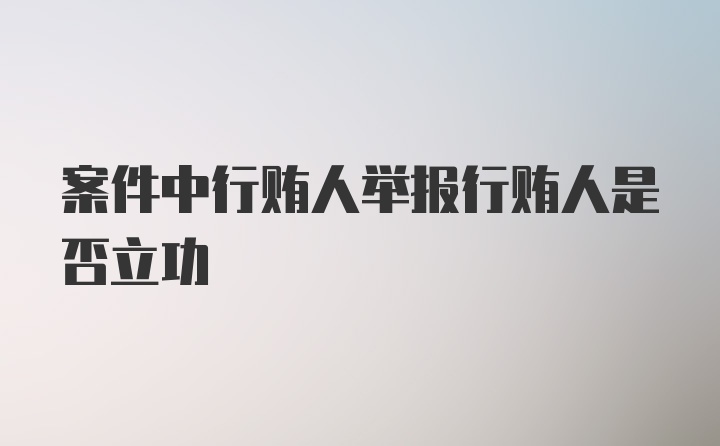 案件中行贿人举报行贿人是否立功